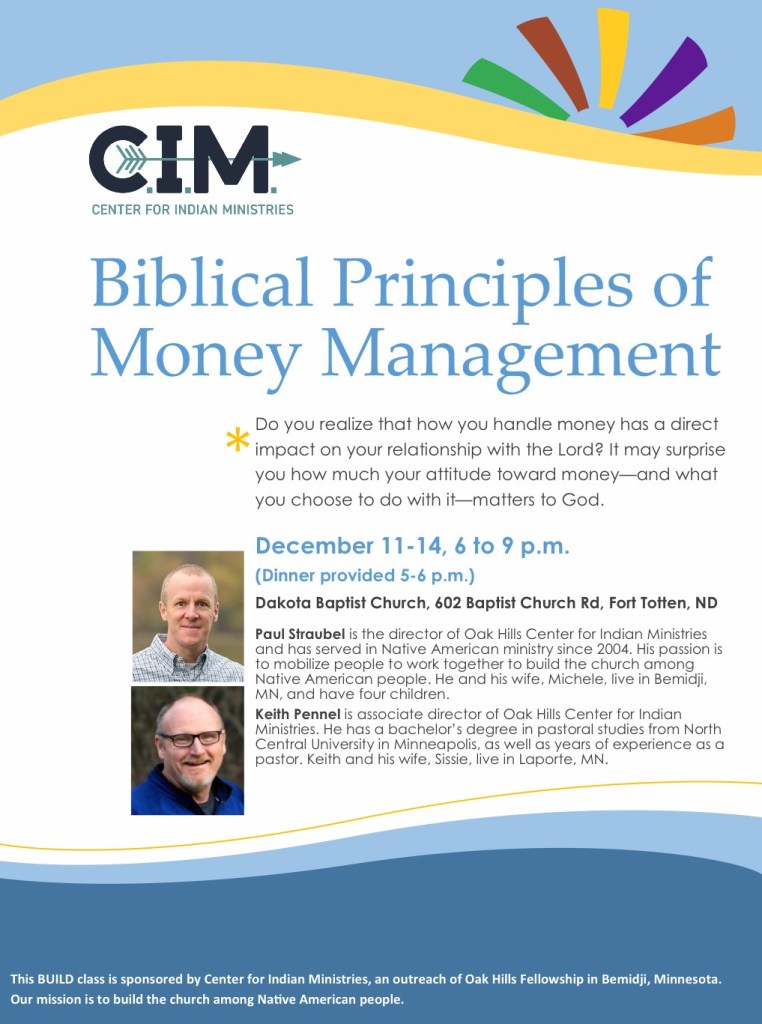 C.I.M.
CENTER FOR INDIAN MINISTRIES

Biblical Principles of Money Management

* Do you realize that how you handle money has a direct impact on your relationship with the Lord? It may surprise you how much your attitude toward money—and what you choose to do with it—matters to God.

December 11-14, 6 to 9 p.m.
(Dinner provided 5-6 p.m.)
Dakota Baptist Church, 602 Baptist Church Rd, Fort Totten, ND

Paul Straubel is the director of Oak Hills Center for Indian Ministries and has served in Native American ministry since 2004. His passion is to mobilize people to work together to build the church among Native American people. He and his wife, Michele, live in Bemidji, MN, and have four children.

Keith Pennel is associate director of Oak Hills Center for Indian Ministries. He has a bachelor's degree in pastoral studies from North Central University in Minneapolis, as well as years of experience as a pastor. Keith and his wife, Sissie, live in Laporte, MN.

This BUILD class is sponsored by Center for Indian Ministries, an outreach of Oak Hills Fellowship in Bemidji, Minnesota. Our mission is to build the church among Native American people.